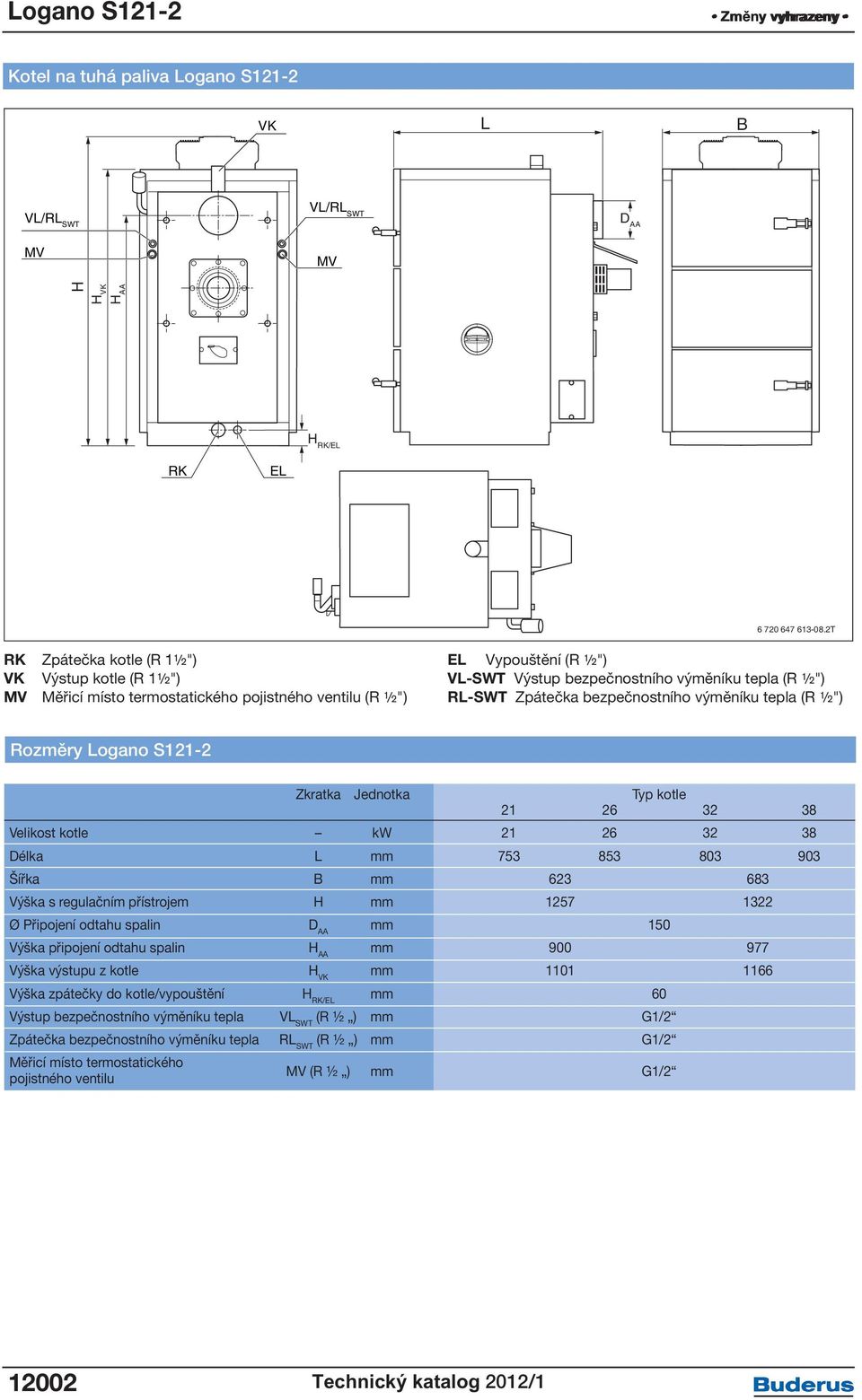 Logano S121-2

• Změny vyhrazeny •

Kotel na tuhá paliva Logano S121-2

VK L B

VL/RL$_{SWT}$ VL/RL$_{SWT}$ D$_{AA}$

MV MV

H H$_{VK}$ H$_{AA}$

H$_{RK/EL}$

RK EL

6 720 647 613-08.2T

RK Zpátečka kotle (R 1½")
VK Výstup kotle (R 1½")
MV Měřicí místo termostatického pojistného ventilu (R ½")

EL Vypouštění (R ½")
VL-SWT Výstup bezpečnostního výměníku tepla (R ½")
RL-SWT Zpátečka bezpečnostního výměníku tepla (R ½")

Rozměry Logano S121-2

| | Zkratka | Jednotka | Typ kotle 21 | 26 | 32 | 38 |
|---|---|---|---|---|---|---|
| Velikost kotle | – | kW | 21 | 26 | 32 | 38 |
| Délka | L | mm | 753 | 853 | 803 | 903 |
| Šířka | B | mm | 623 | | 683 | |
| Výška s regulačním přístrojem | H | mm | 1257 | | 1322 | |
| Ø Připojení odtahu spalin | D$_{AA}$ | mm | 150 | | | |
| Výška připojení odtahu spalin | H$_{AA}$ | mm | 900 | | 977 | |
| Výška výstupu z kotle | H$_{VK}$ | mm | 1101 | | 1166 | |
| Výška zpátečky do kotle/vypouštění | H$_{RK/EL}$ | mm | 60 | | | |
| Výstup bezpečnostního výměníku tepla | VL$_{SWT}$ (R ½ „) | mm | G1/2“ | | | |
| Zpátečka bezpečnostního výměníku tepla | RL$_{SWT}$ (R ½ „) | mm | G1/2“ | | | |
| Měřicí místo termostatického pojistného ventilu | MV (R ½ „) | mm | G1/2“ | | | |

12002 Technický katalog 2012/1 Buderus